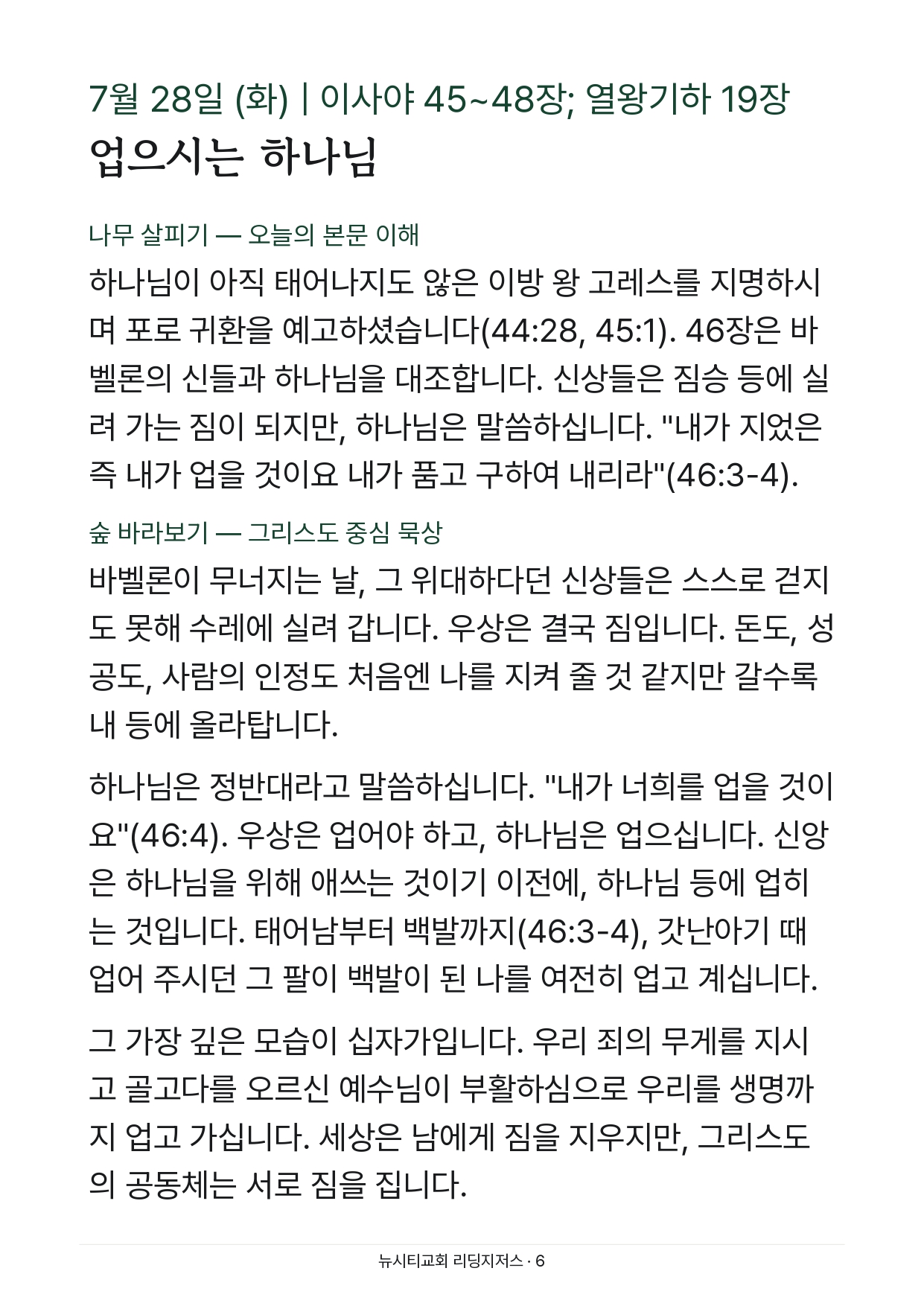 7월 28일 (화) | 이사야 45~48장; 열왕기하 19장
업으시는 하나님

나무 살피기 — 오늘의 본문 이해

하나님이 아직 태어나지도 않은 이방 왕 고레스를 지명하시며 포로 귀환을 예고하셨습니다(44:28, 45:1). 46장은 바벨론의 신들과 하나님을 대조합니다. 신상들은 짐승 등에 실려 가는 짐이 되지만, 하나님은 말씀하십니다. "내가 지었은즉 내가 업을 것이요 내가 품고 구하여 내리라"(46:3-4).

숲 바라보기 — 그리스도 중심 묵상

바벨론이 무너지는 날, 그 위대하다던 신상들은 스스로 걷지도 못해 수레에 실려 갑니다. 우상은 결국 짐입니다. 돈도, 성공도, 사람의 인정도 처음엔 나를 지켜 줄 것 같지만 갈수록 내 등에 올라탑니다.

하나님은 정반대라고 말씀하십니다. "내가 너희를 업을 것이요"(46:4). 우상은 업어야 하고, 하나님은 업으십니다. 신앙은 하나님을 위해 애쓰는 것이기 이전에, 하나님 등에 업히는 것입니다. 태어남부터 백발까지(46:3-4), 갓난아기 때 업어 주시던 그 팔이 백발이 된 나를 여전히 업고 계십니다.

그 가장 깊은 모습이 십자가입니다. 우리 죄의 무게를 지시고 골고다를 오르신 예수님이 부활하심으로 우리를 생명까지 업고 가십니다. 세상은 남에게 짐을 지우지만, 그리스도의 공동체는 서로 짐을 집니다.

뉴시티교회 리딩지저스 · 6